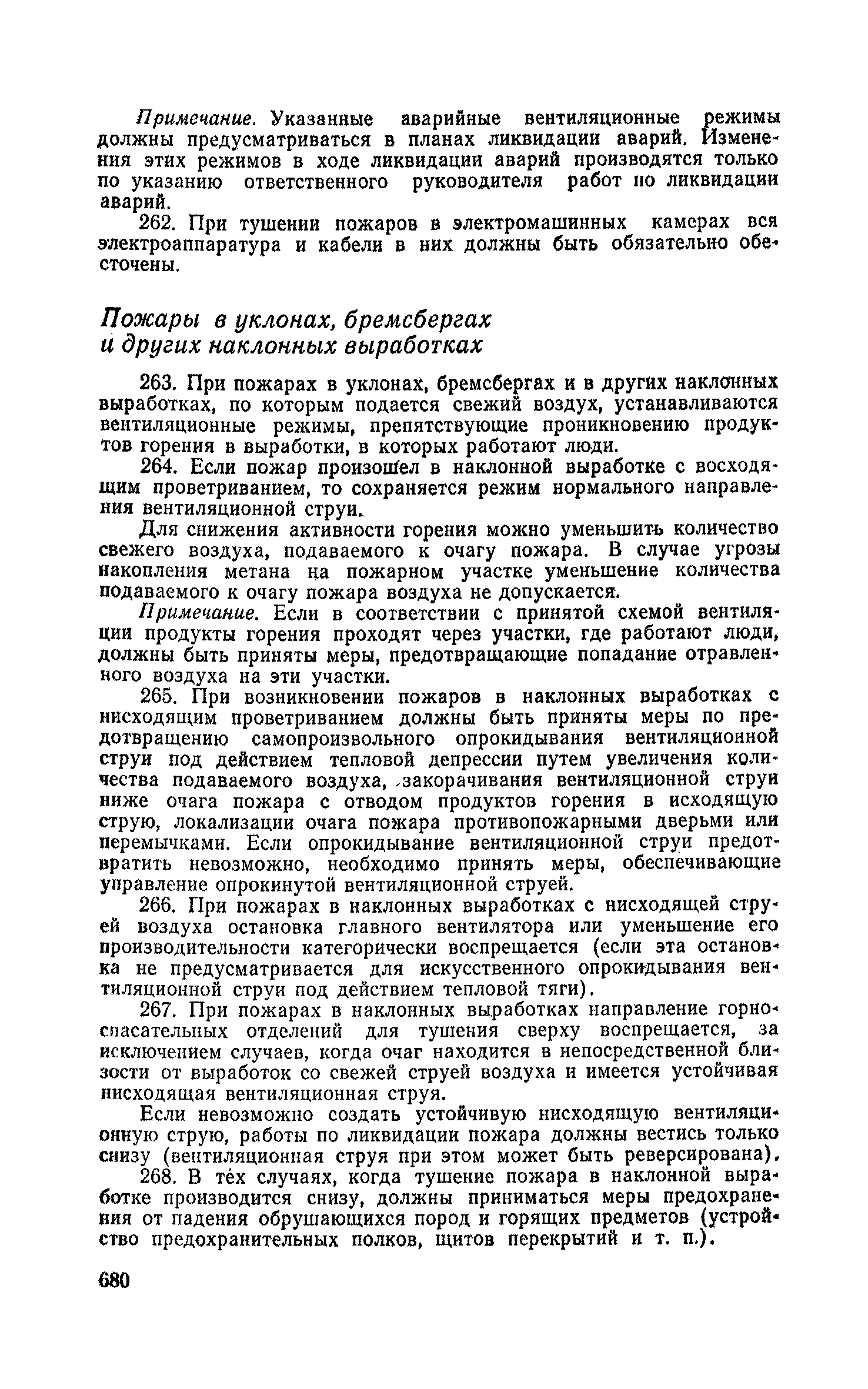 Примечание. Указанные аварийные вентиляционные режимы должны предусматриваться в планах ликвидации аварий. Изменения этих режимов в ходе ликвидации аварий производятся только по указанию ответственного руководителя работ по ликвидации аварий.

262. При тушении пожаров в электромашинных камерах вся электроаппаратура и кабели в них должны быть обязательно обесточены.

Пожары в уклонах, бремсбергах и других наклонных выработках

263. При пожарах в уклонах, бремсбергах и в других наклонных выработках, по которым подается свежий воздух, устанавливаются вентиляционные режимы, препятствующие проникновению продуктов горения в выработки, в которых работают люди.

264. Если пожар произошел в наклонной выработке с восходящим проветриванием, то сохраняется режим нормального направления вентиляционной струи.

Для снижения активности горения можно уменьшить количество свежего воздуха, подаваемого к очагу пожара. В случае угрозы накопления метана на пожарном участке уменьшение количества подаваемого к очагу пожара воздуха не допускается.

Примечание. Если в соответствии с принятой схемой вентиляции продукты горения проходят через участки, где работают люди, должны быть приняты меры, предотвращающие попадание отравленного воздуха на эти участки.

265. При возникновении пожаров в наклонных выработках с нисходящим проветриванием должны быть приняты меры по предотвращению самопроизвольного опрокидывания вентиляционной струи под действием тепловой депрессии путем увеличения количества подаваемого воздуха, закорачивания вентиляционной струи ниже очага пожара с отводом продуктов горения в исходящую струю, локализации очага пожара противопожарными дверьми или перемычками. Если опрокидывание вентиляционной струи предотвратить невозможно, необходимо принять меры, обеспечивающие управление опрокинутой вентиляционной струей.

266. При пожарах в наклонных выработках с нисходящей струей воздуха остановка главного вентилятора или уменьшение его производительности категорически воспрещается (если эта остановка не предусматривается для искусственного опрокидывания вентиляционной струи под действием тепловой тяги).

267. При пожарах в наклонных выработках направление горноспасательных отделений для тушения сверху воспрещается, за исключением случаев, когда очаг находится в непосредственной близости от выработок со свежей струей воздуха и имеется устойчивая нисходящая вентиляционная струя.

Если невозможно создать устойчивую нисходящую вентиляционную струю, работы по ликвидации пожара должны вестись только снизу (вентиляционная струя при этом может быть реверсирована).

268. В тех случаях, когда тушение пожара в наклонной выработке производится снизу, должны приниматься меры предохранения от падения обрушающихся пород и горящих предметов (устройство предохранительных полков, щитов перекрытий и т. п.).

680